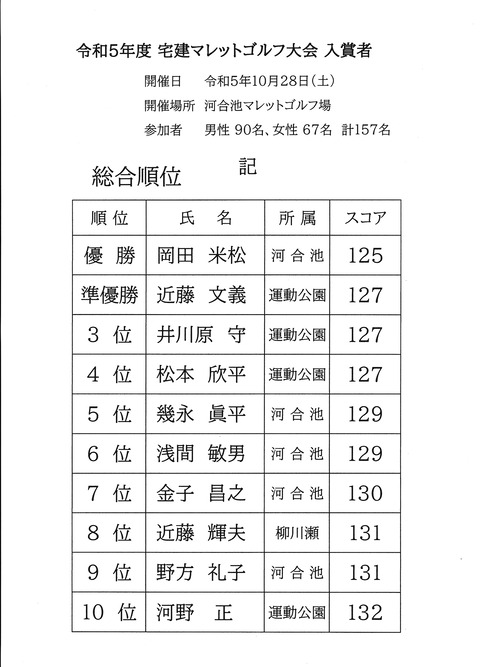 令和5年度 宅建マレットゴルフ大会 入賞者

開催日　令和5年10月28日(土)

開催場所　河合池マレットゴルフ場

参加者　男性 90名、女性 67名 計157名

記

総合順位

| 順位 | 氏　名 | 所属 | スコア |
|---|---|---|---|
| 優 勝 | 岡田 米松 | 河合池 | 125 |
| 準優勝 | 近藤 文義 | 運動公園 | 127 |
| 3 位 | 井川原 守 | 運動公園 | 127 |
| 4 位 | 松本 欣平 | 運動公園 | 127 |
| 5 位 | 幾永 眞平 | 河合池 | 129 |
| 6 位 | 浅間 敏男 | 河合池 | 129 |
| 7 位 | 金子 昌之 | 河合池 | 130 |
| 8 位 | 近藤 輝夫 | 柳川瀬 | 131 |
| 9 位 | 野方 礼子 | 河合池 | 131 |
| 10 位 | 河野 正 | 運動公園 | 132 |